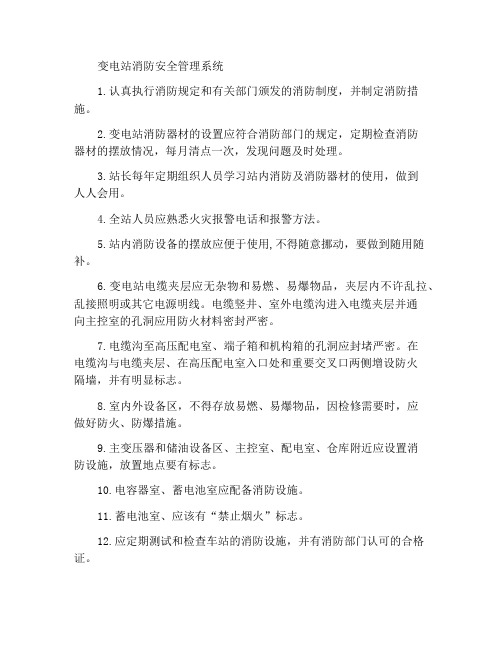 变电站消防安全管理系统

1.认真执行消防规定和有关部门颁发的消防制度，并制定消防措施。

2.变电站消防器材的设置应符合消防部门的规定，定期检查消防器材的摆放情况，每月清点一次，发现问题及时处理。

3.站长每年定期组织人员学习站内消防及消防器材的使用，做到人人会用。

4.全站人员应熟悉火灾报警电话和报警方法。

5.站内消防设备的摆放应便于使用,不得随意挪动，要做到随用随补。

6.变电站电缆夹层应无杂物和易燃、易爆物品，夹层内不许乱拉、乱接照明或其它电源明线。电缆竖井、室外电缆沟进入电缆夹层并通向主控室的孔洞应用防火材料密封严密。

7.电缆沟至高压配电室、端子箱和机构箱的孔洞应封堵严密。在电缆沟与电缆夹层、在高压配电室入口处和重要交叉口两侧增设防火隔墙，并有明显标志。

8.室内外设备区，不得存放易燃、易爆物品，因检修需要时，应做好防火、防爆措施。

9.主变压器和储油设备区、主控室、配电室、仓库附近应设置消防设施，放置地点要有标志。

10.电容器室、蓄电池室应配备消防设施。

11.蓄电池室、应该有“禁止烟火”标志。

12.应定期测试和检查车站的消防设施，并有消防部门认可的合格证。